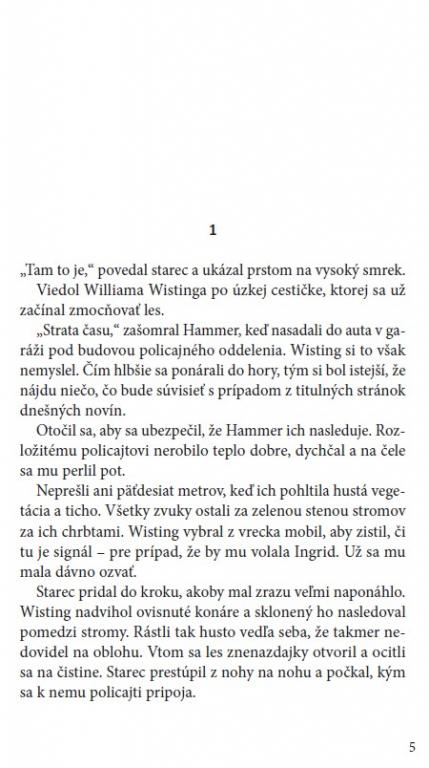 1

„Tam to je,“ povedal starec a ukázal prstom na vysoký smrek.

Viedol Williama Wistinga po úzkej cestičke, ktorej sa už začínal zmocňovať les.

„Strata času,“ zašomral Hammer, keď nasadali do auta v garáži pod budovou policajného oddelenia. Wisting si to však nemyslel. Čím hlbšie sa ponárali do hory, tým si bol istejší, že nájdu niečo, čo bude súvisieť s prípadom z titulných stránok dnešných novín.

Otočil sa, aby sa ubezpečil, že Hammer ich nasleduje. Rozložitému policajtovi nerobilo teplo dobre, dychčal a na čele sa mu perlil pot.

Neprešli ani päťdesiat metrov, keď ich pohltila hustá vegetácia a ticho. Všetky zvuky ostali za zelenou stenou stromov za ich chrbtami. Wisting vybral z vrecka mobil, aby zistil, či tu je signál – pre prípad, že by mu volala Ingrid. Už sa mu mala dávno ozvať.

Starec pridal do kroku, akoby mal zrazu veľmi naponáhlo. Wisting nadvihol ovisnuté konáre a sklonený ho nasledoval pomedzi stromy. Rástli tak husto vedľa seba, že takmer nedovidel na oblohu. Vtom sa les znenazdajky otvoril a ocitli sa na čistine. Starec prestúpil z nohy na nohu a počkal, kým sa k nemu policajti pripoja.

5